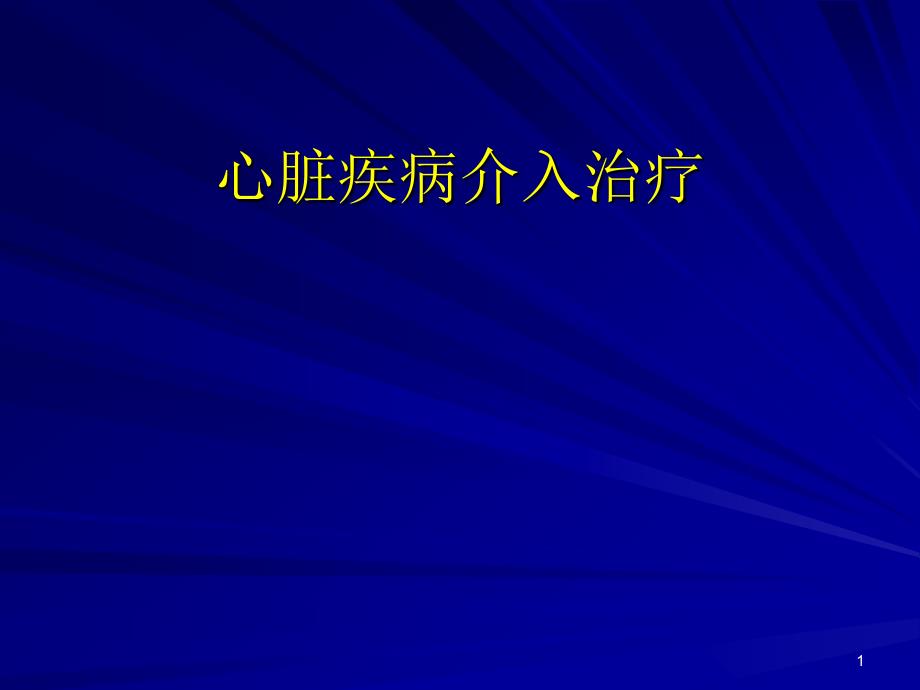 心脏疾病介入治疗

1